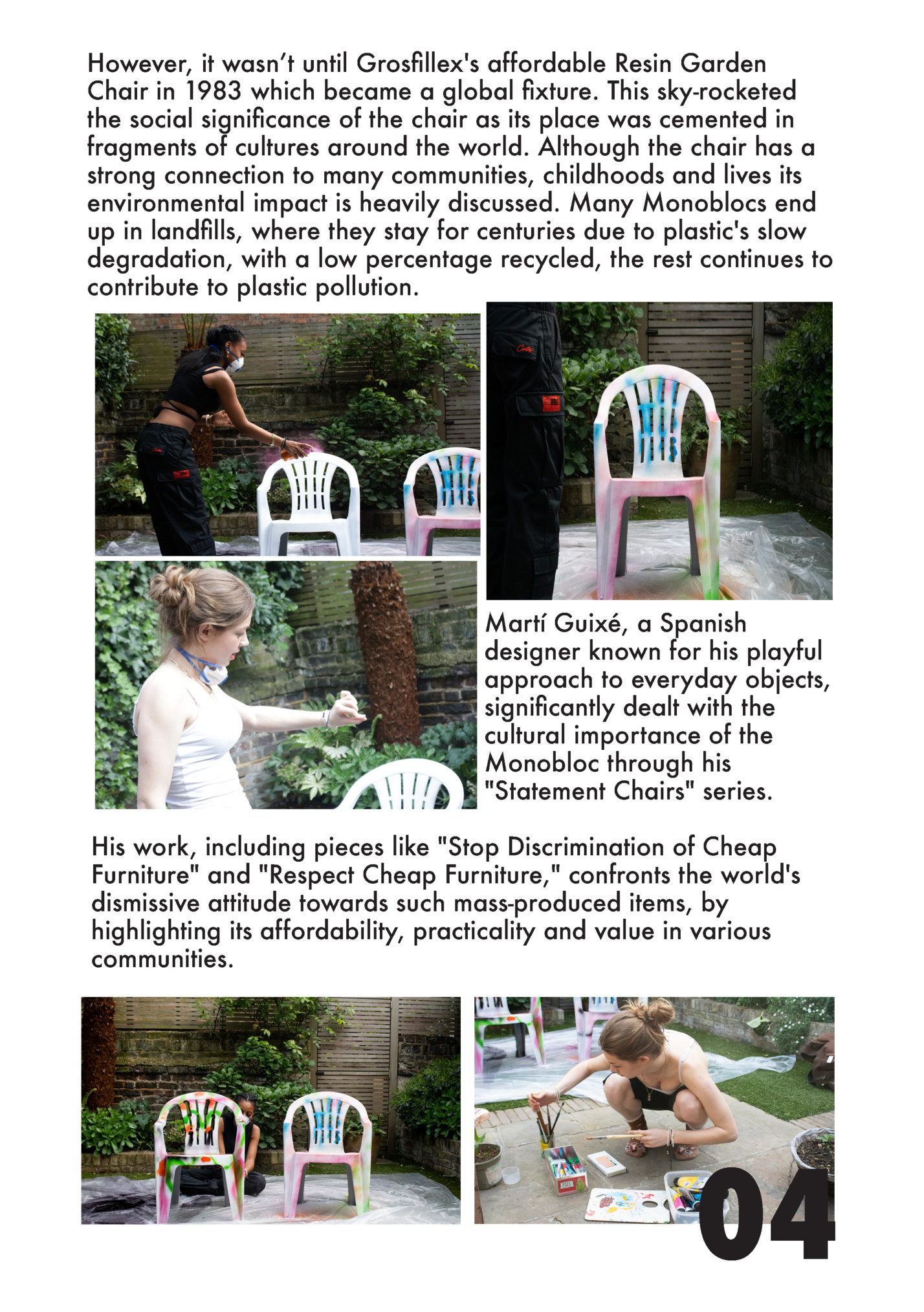 However, it wasn’t until Grosfillex's affordable Resin Garden Chair in 1983 which became a global fixture. This sky-rocketed the social significance of the chair as its place was cemented in fragments of cultures around the world. Although the chair has a strong connection to many communities, childhoods and lives its environmental impact is heavily discussed. Many Monoblocs end up in landfills, where they stay for centuries due to plastic's slow degradation, with a low percentage recycled, the rest continues to contribute to plastic pollution.

Martí Guixé, a Spanish designer known for his playful approach to everyday objects, significantly dealt with the cultural importance of the Monobloc through his "Statement Chairs" series.

His work, including pieces like "Stop Discrimination of Cheap Furniture" and "Respect Cheap Furniture," confronts the world's dismissive attitude towards such mass-produced items, by highlighting its affordability, practicality and value in various communities.

04